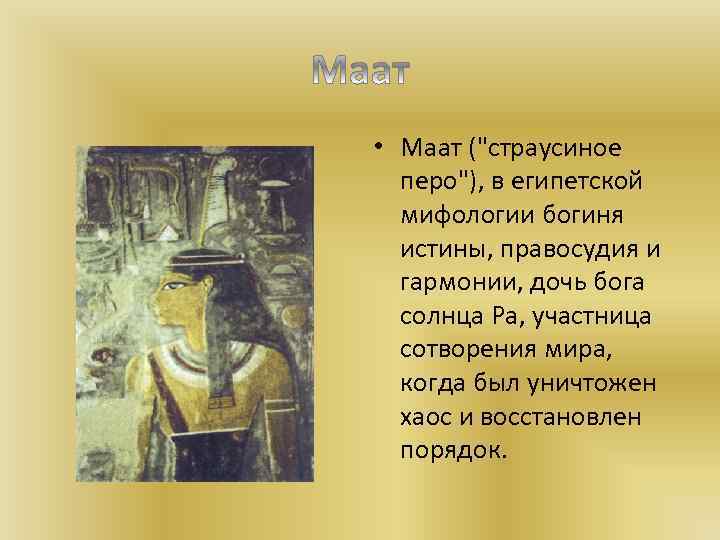 Маат

• Маат ("страусиное перо"), в египетской мифологии богиня истины, правосудия и гармонии, дочь бога солнца Ра, участница сотворения мира, когда был уничтожен хаос и восстановлен порядок.